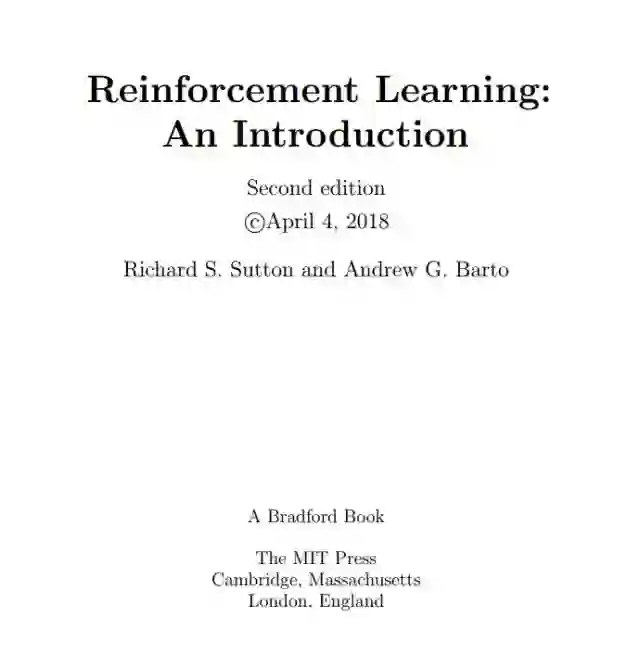 Reinforcement Learning:
An Introduction

Second edition
©April 4, 2018

Richard S. Sutton and Andrew G. Barto

A Bradford Book

The MIT Press
Cambridge, Massachusetts
London, England